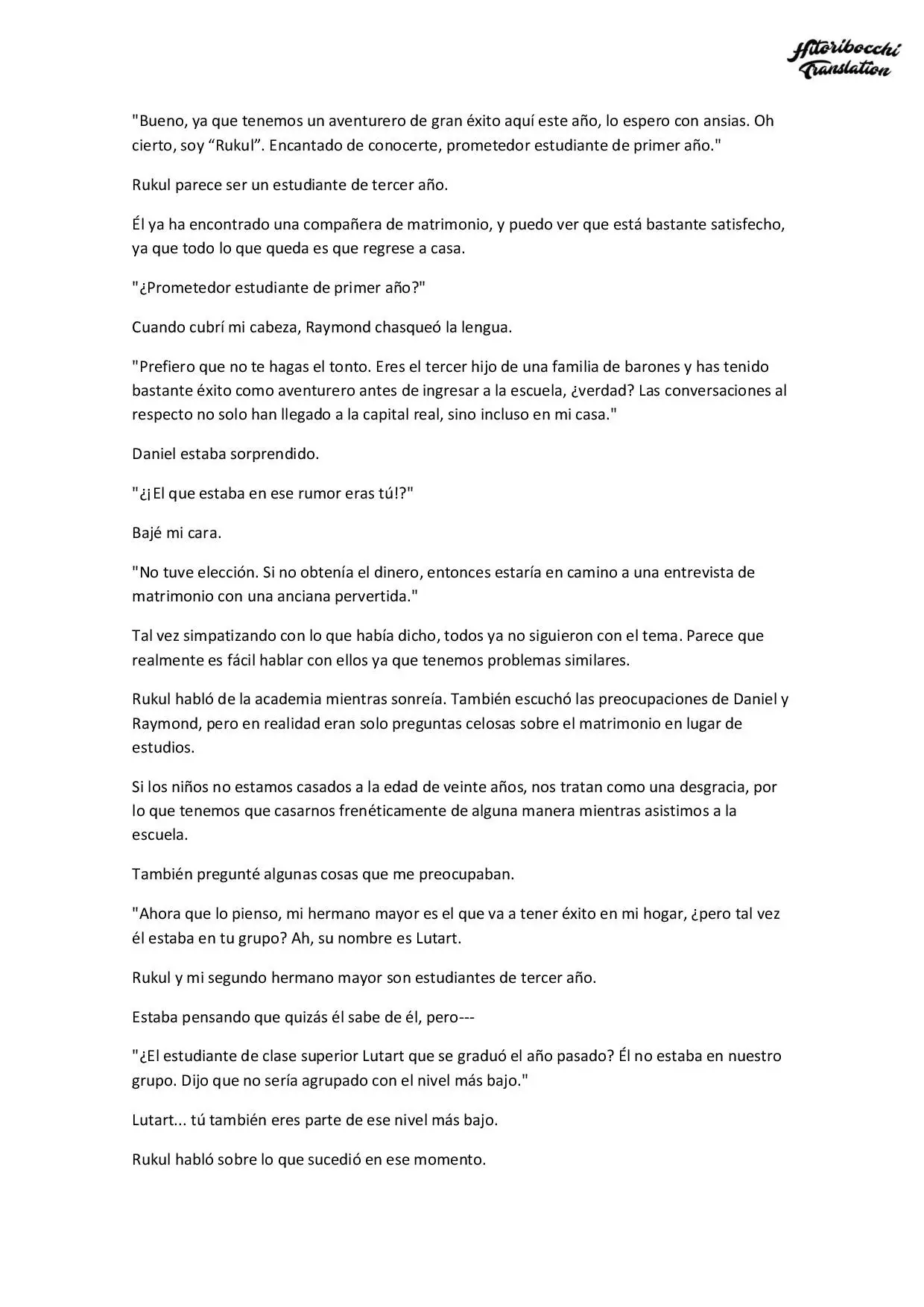 Hitoribocchi Translation

"Bueno, ya que tenemos un aventurero de gran éxito aquí este año, lo espero con ansias. Oh cierto, soy "Rukul". Encantado de conocerte, prometedor estudiante de primer año."

Rukul parece ser un estudiante de tercer año.

Él ya ha encontrado una compañera de matrimonio, y puedo ver que está bastante satisfecho, ya que todo lo que queda es que regrese a casa.

"¿Prometedor estudiante de primer año?"

Cuando cubrí mi cabeza, Raymond chasqueó la lengua.

"Prefiero que no te hagas el tonto. Eres el tercer hijo de una familia de barones y has tenido bastante éxito como aventurero antes de ingresar a la escuela, ¿verdad? Las conversaciones al respecto no solo han llegado a la capital real, sino incluso en mi casa."

Daniel estaba sorprendido.

"¿¡El que estaba en ese rumor eras tú!?"

Bajé mi cara.

"No tuve elección. Si no obtenía el dinero, entonces estaría en camino a una entrevista de matrimonio con una anciana pervertida."

Tal vez simpatizando con lo que había dicho, todos ya no siguieron con el tema. Parece que realmente es fácil hablar con ellos ya que tenemos problemas similares.

Rukul habló de la academia mientras sonreía. También escuchó las preocupaciones de Daniel y Raymond, pero en realidad eran solo preguntas celosas sobre el matrimonio en lugar de estudios.

Si los niños no estamos casados a la edad de veinte años, nos tratan como una desgracia, por lo que tenemos que casarnos frenéticamente de alguna manera mientras asistimos a la escuela.

También pregunté algunas cosas que me preocupaban.

"Ahora que lo pienso, mi hermano mayor es el que va a tener éxito en mi hogar, ¿pero tal vez él estaba en tu grupo? Ah, su nombre es Lutart.

Rukul y mi segundo hermano mayor son estudiantes de tercer año.

Estaba pensando que quizás él sabe de él, pero---

"¿El estudiante de clase superior Lutart que se graduó el año pasado? Él no estaba en nuestro grupo. Dijo que no sería agrupado con el nivel más bajo."

Lutart... tú también eres parte de ese nivel más bajo.

Rukul habló sobre lo que sucedió en ese momento.